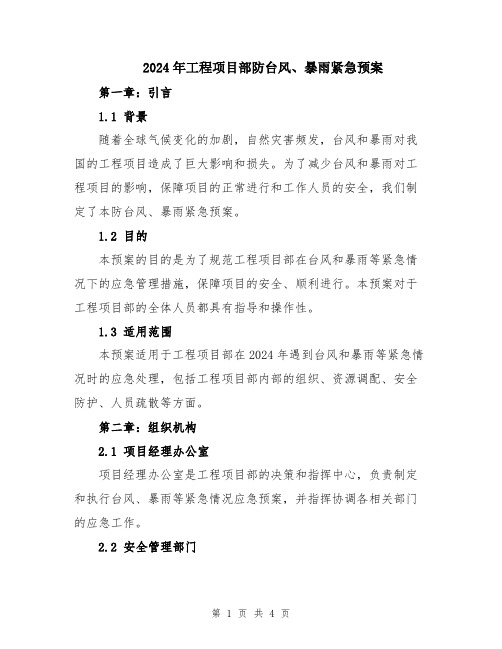 2024年工程项目部防台风、暴雨紧急预案

第一章：引言

1.1 背景

随着全球气候变化的加剧，自然灾害频发，台风和暴雨对我国的工程项目造成了巨大影响和损失。为了减少台风和暴雨对工程项目的影响，保障项目的正常进行和工作人员的安全，我们制定了本防台风、暴雨紧急预案。

1.2 目的

本预案的目的是为了规范工程项目部在台风和暴雨等紧急情况下的应急管理措施，保障项目的安全、顺利进行。本预案对于工程项目部的全体人员都具有指导和操作性。

1.3 适用范围

本预案适用于工程项目部在2024年遇到台风和暴雨等紧急情况时的应急处理，包括工程项目部内部的组织、资源调配、安全防护、人员疏散等方面。

第二章：组织机构

2.1 项目经理办公室

项目经理办公室是工程项目部的决策和指挥中心，负责制定和执行台风、暴雨等紧急情况应急预案，并指挥协调各相关部门的应急工作。

2.2 安全管理部门

第 1 页 共 4 页